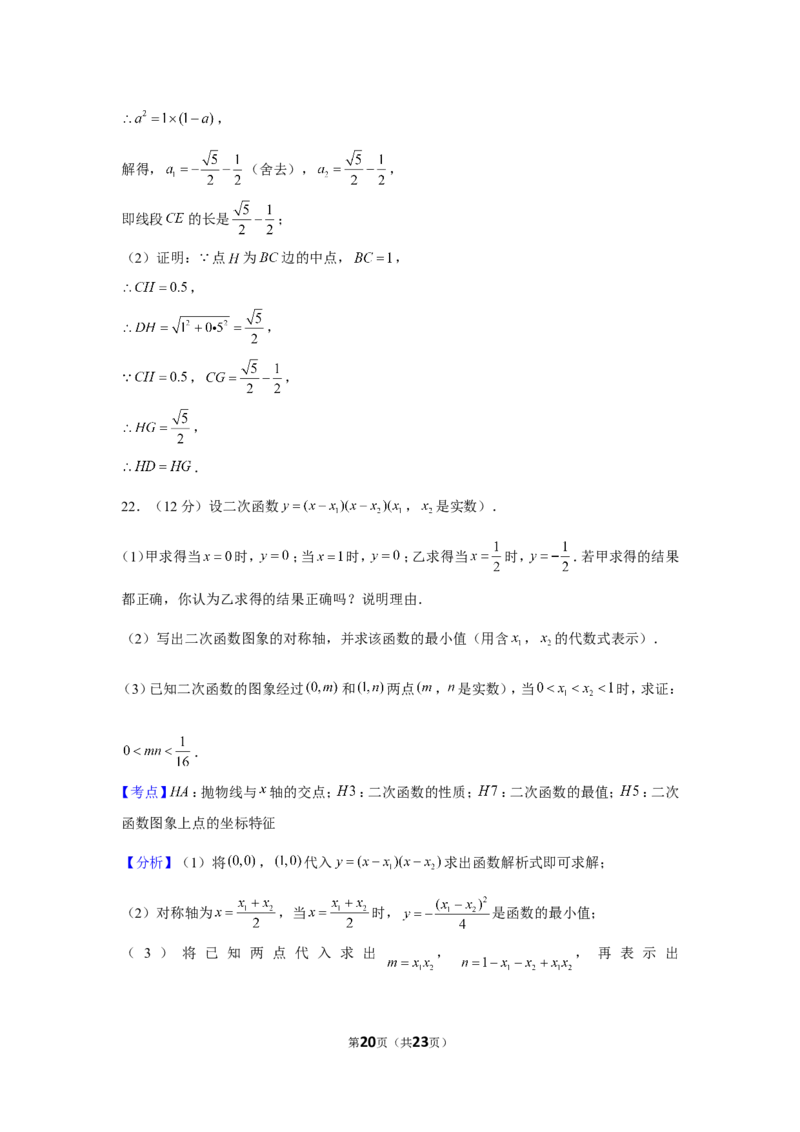 $\therefore a^2=1\times(1-a)$，

解得，$a_1=-\frac{\sqrt{5}}{2}-\frac{1}{2}$（舍去），$a_2=\frac{\sqrt{5}}{2}-\frac{1}{2}$，

即线段$CE$的长是$\frac{\sqrt{5}}{2}-\frac{1}{2}$；

（2）证明：$\because$点$H$为$BC$边的中点，$BC=1$，

$\therefore CH=0.5$，

$\therefore DH=\sqrt{1^2+0.5^2}=\frac{\sqrt{5}}{2}$，

$\because CH=0.5$，$CG=\frac{\sqrt{5}}{2}-\frac{1}{2}$，

$\therefore HG=\frac{\sqrt{5}}{2}$，

$\therefore HD=HG$．

22．（12分）设二次函数$y=(x-x_1)(x-x_2)(x_1$，$x_2$是实数）．

（1）甲求得当$x=0$时，$y=0$；当$x=1$时，$y=0$；乙求得当$x=\frac{1}{2}$时，$y=-\frac{1}{2}$．若甲求得的结果都正确，你认为乙求得的结果正确吗？说明理由．

（2）写出二次函数图象的对称轴，并求该函数的最小值（用含$x_1$，$x_2$的代数式表示）．

（3）已知二次函数的图象经过$(0,m)$和$(1,n)$两点（$m$，$n$是实数），当$0<x_1<x_2<1$时，求证：$0<mn<\frac{1}{16}$．

【考点】$HA$：抛物线与$x$轴的交点；$H3$：二次函数的性质；$H7$：二次函数的最值；$H5$：二次函数图象上点的坐标特征

【分析】（1）将$(0,0)$，$(1,0)$代入$y=(x-x_1)(x-x_2)$求出函数解析式即可求解；

（2）对称轴为$x=\frac{x_1+x_2}{2}$，当$x=\frac{x_1+x_2}{2}$时，$y=-\frac{(x_1-x_2)^2}{4}$是函数的最小值；

（3）将已知两点代入求出$m=x_1x_2$，$n=1-x_1-x_2+x_1x_2$，再表示出

第20页（共23页）